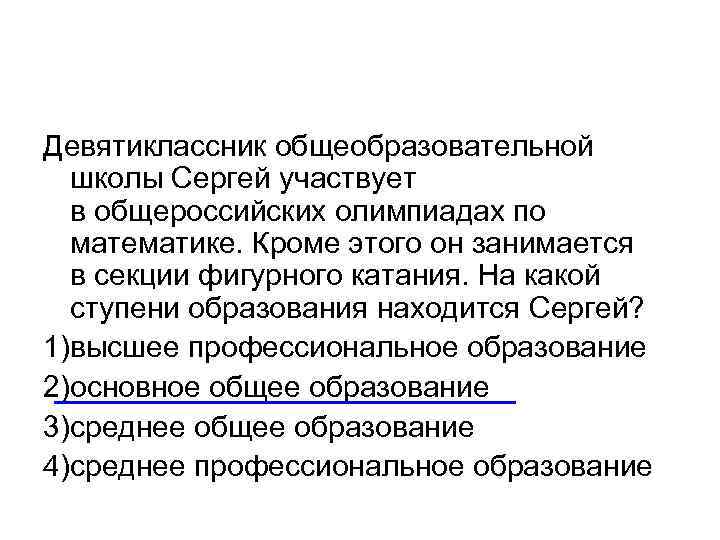 Девятиклассник общеобразовательной школы Сергей участвует в общероссийских олимпиадах по математике. Кроме этого он занимается в секции фигурного катания. На какой ступени образования находится Сергей?

1)высшее профессиональное образование

2)основное общее образование

3)среднее общее образование

4)среднее профессиональное образование